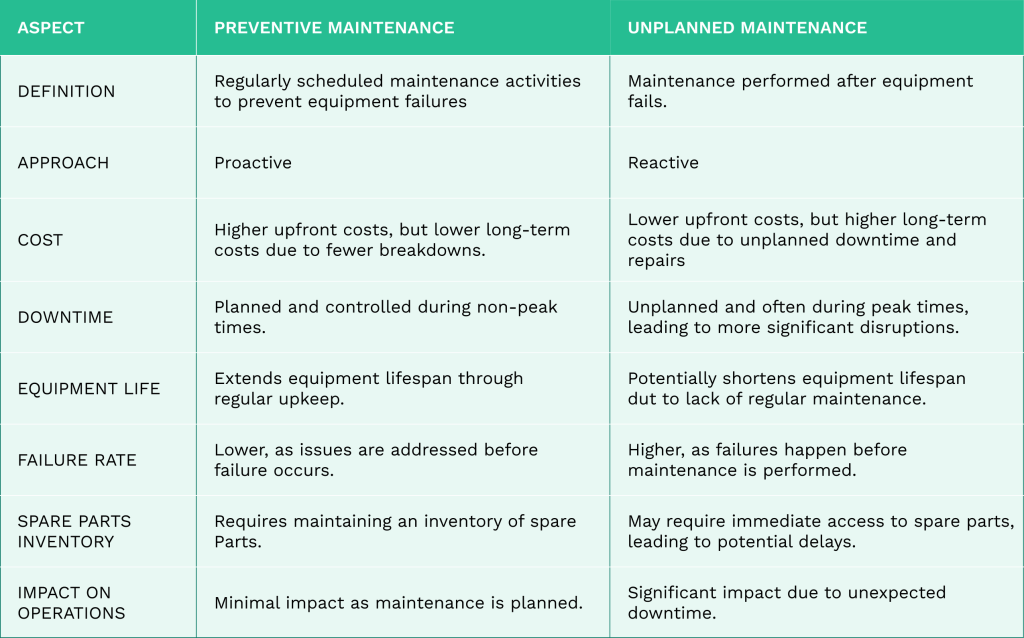 | ASPECT | PREVENTIVE MAINTENANCE | UNPLANNED MAINTENANCE |
|---|---|---|
| DEFINITION | Regularly scheduled maintenance activities to prevent equipment failures | Maintenance performed after equipment fails. |
| APPROACH | Proactive | Reactive |
| COST | Higher upfront costs, but lower long-term costs due to fewer breakdowns. | Lower upfront costs, but higher long-term costs due to unplanned downtime and repairs |
| DOWNTIME | Planned and controlled during non-peak times. | Unplanned and often during peak times, leading to more significant disruptions. |
| EQUIPMENT LIFE | Extends equipment lifespan through regular upkeep. | Potentially shortens equipment lifespan dut to lack of regular maintenance. |
| FAILURE RATE | Lower, as issues are addressed before failure occurs. | Higher, as failures happen before maintenance is performed. |
| SPARE PARTS INVENTORY | Requires maintaining an inventory of spare Parts. | May require immediate access to spare parts, leading to potential delays. |
| IMPACT ON OPERATIONS | Minimal impact as maintenance is planned. | Significant impact due to unexpected downtime. |